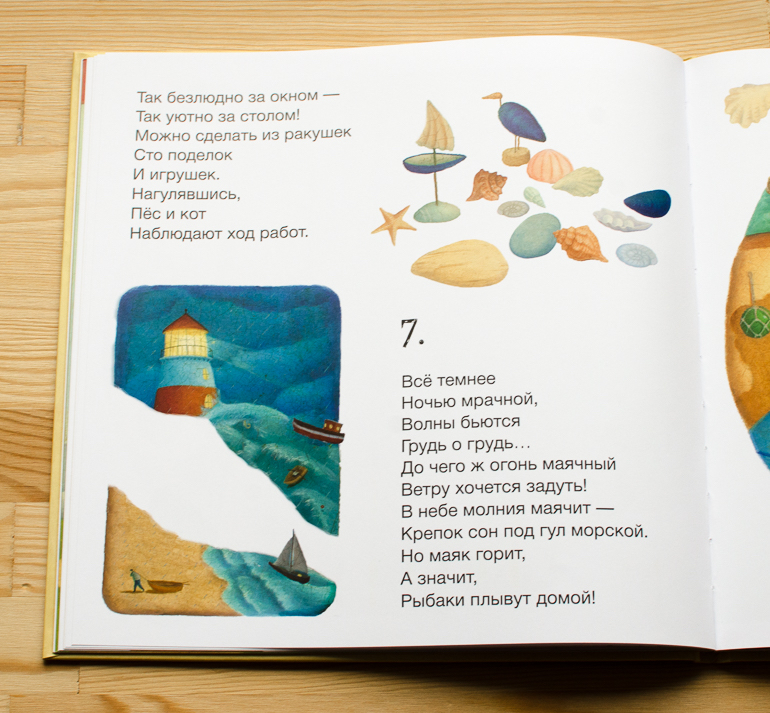 Так безлюдно за окном —
Так уютно за столом!
Можно сделать из ракушек
Сто поделок
И игрушек.
Нагулявшись,
Пёс и кот
Наблюдают ход работ.

7.

Всё темнее
Ночью мрачной,
Волны бьются
Грудь о грудь...
До чего ж огонь маячный
Ветру хочется задуть!
В небе молния маячит —
Крепок сон под гул морской.
Но маяк горит,
А значит,
Рыбаки плывут домой!